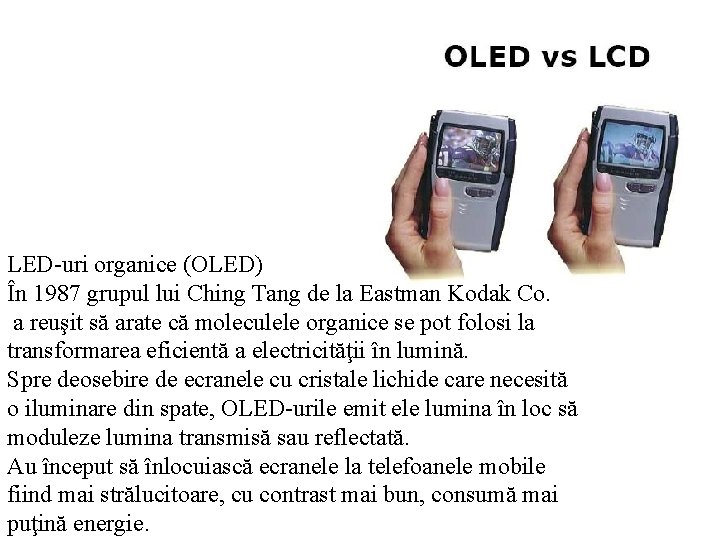 OLED vs LCD

LED-uri organice (OLED)

În 1987 grupul lui Ching Tang de la Eastman Kodak Co. a reuşit să arate că moleculele organice se pot folosi la transformarea eficientă a electricităţii în lumină.

Spre deosebire de ecranele cu cristale lichide care necesită o iluminare din spate, OLED-urile emit ele lumina în loc să moduleze lumina transmisă sau reflectată.

Au început să înlocuiască ecranele la telefoanele mobile fiind mai strălucitoare, cu contrast mai bun, consumă mai puţină energie.